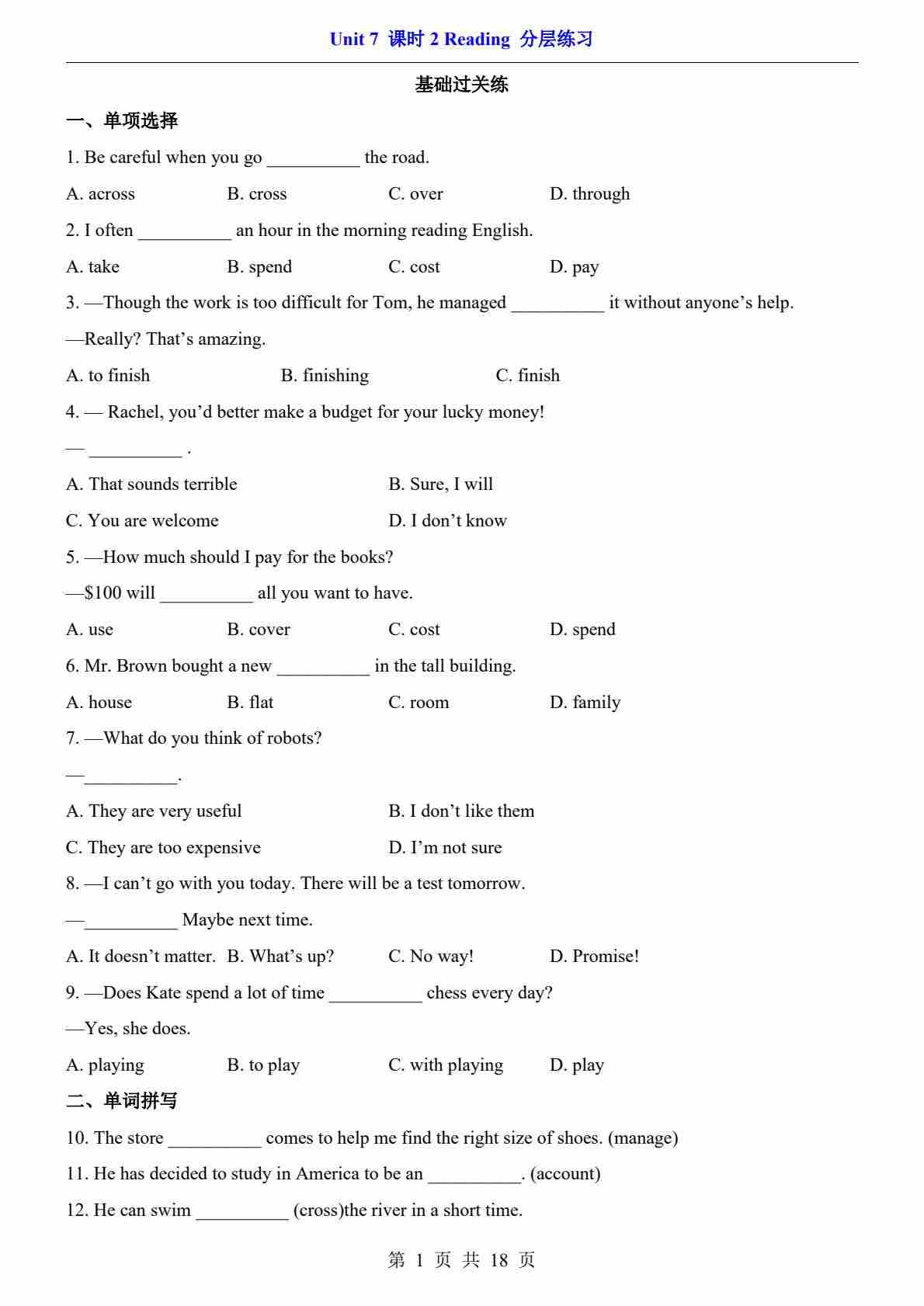 Unit 7 课时 2 Reading 分层练习

基础过关练

一、单项选择

1. Be careful when you go __________ the road.

A. across B. cross C. over D. through

2. I often __________ an hour in the morning reading English.

A. take B. spend C. cost D. pay

3. —Though the work is too difficult for Tom, he managed __________ it without anyone’s help.

—Really? That’s amazing.

A. to finish B. finishing C. finish

4. — Rachel, you’d better make a budget for your lucky money!

— __________ .

A. That sounds terrible B. Sure, I will

C. You are welcome D. I don’t know

5. —How much should I pay for the books?

—$100 will __________ all you want to have.

A. use B. cover C. cost D. spend

6. Mr. Brown bought a new __________ in the tall building.

A. house B. flat C. room D. family

7. —What do you think of robots?

—__________.

A. They are very useful B. I don’t like them

C. They are too expensive D. I’m not sure

8. —I can’t go with you today. There will be a test tomorrow.

—__________ Maybe next time.

A. It doesn’t matter. B. What’s up? C. No way! D. Promise!

9. —Does Kate spend a lot of time __________ chess every day?

—Yes, she does.

A. playing B. to play C. with playing D. play

二、单词拼写

10. The store __________ comes to help me find the right size of shoes. (manage)

11. He has decided to study in America to be an __________. (account)

12. He can swim __________ (cross)the river in a short time.

第 1 页 共 18 页